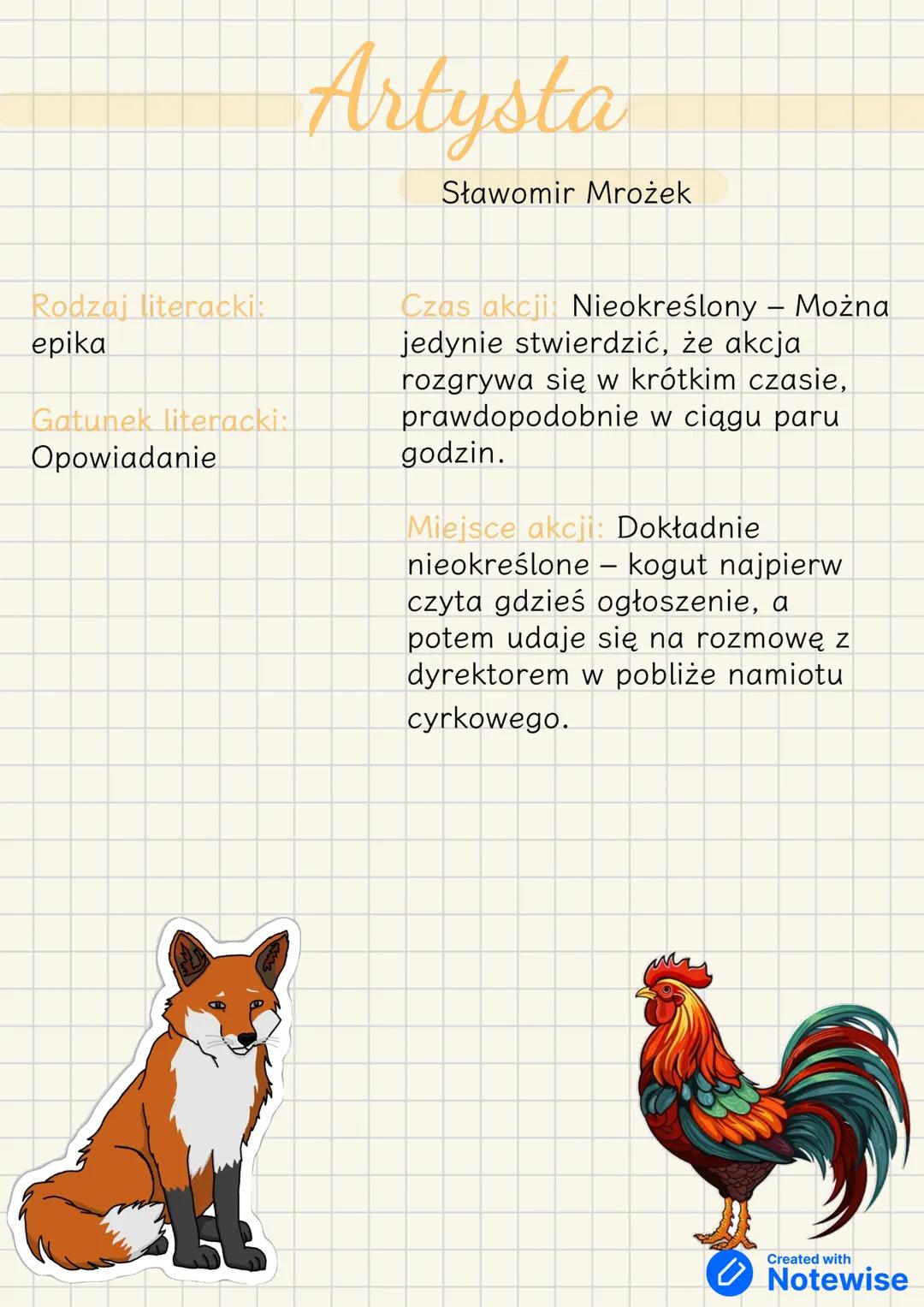 Artysta

Sławomir Mrożek

Rodzaj literacki:
epika

Gatunek literacki:
Opowiadanie

Czas akcji: Nieokreślony – Można jedynie stwierdzić, że akcja rozgrywa się w krótkim czasie, prawdopodobnie w ciągu paru godzin.

Miejsce akcji: Dokładnie nieokreślone – kogut najpierw czyta gdzieś ogłoszenie, a potem udaje się na rozmowę z dyrektorem w pobliże namiotu cyrkowego.

Created with
Notewise